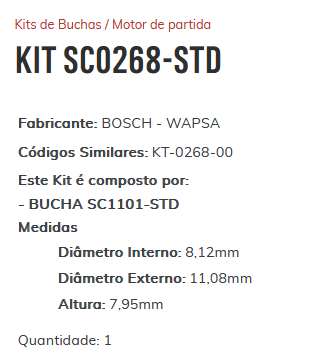 Kits de Buchas / Motor de partida

KIT SC0268-STD

Fabricante: BOSCH - WAPSA

Códigos Similares: KT-0268-00

Este Kit é composto por:

- BUCHA SC1101-STD

Medidas

Diâmetro Interno: 8,12mm

Diâmetro Externo: 11,08mm

Altura: 7,95mm

Quantidade: 1